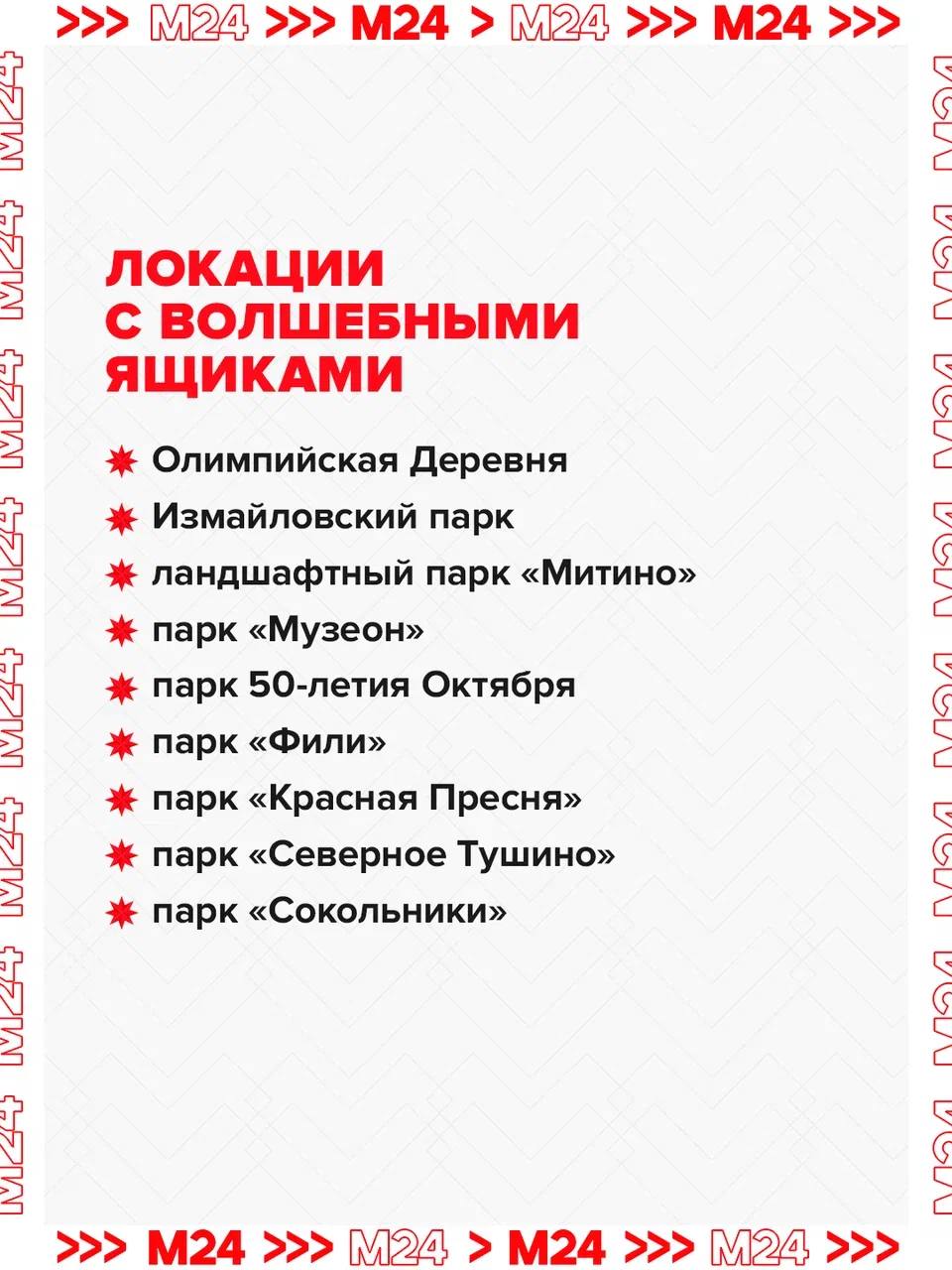 >>> M24 >>> M24 > M24 >>> M24 >>>

ЛОКАЦИИ С ВОЛШЕБНЫМИ ЯЩИКАМИ

Олимпийская Деревня
Измайловский парк
ландшафтный парк «Митино»
парк «Музеон»
парк 50-летия Октября
парк «Фили»
парк «Красная Пресня»
парк «Северное Тушино»
парк «Сокольники»

>>> M24 >>> M24 > M24 >>> M24 >>>